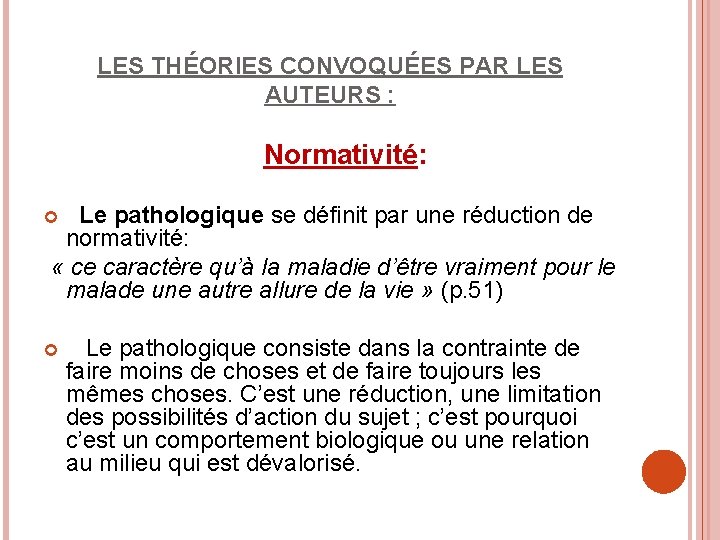 LES THÉORIES CONVOQUÉES PAR LES AUTEURS :

Normativité:

Le pathologique se définit par une réduction de normativité:
« ce caractère qu'à la maladie d'être vraiment pour le malade une autre allure de la vie » (p.51)

Le pathologique consiste dans la contrainte de faire moins de choses et de faire toujours les mêmes choses. C'est une réduction, une limitation des possibilités d'action du sujet ; c'est pourquoi c'est un comportement biologique ou une relation au milieu qui est dévalorisé.